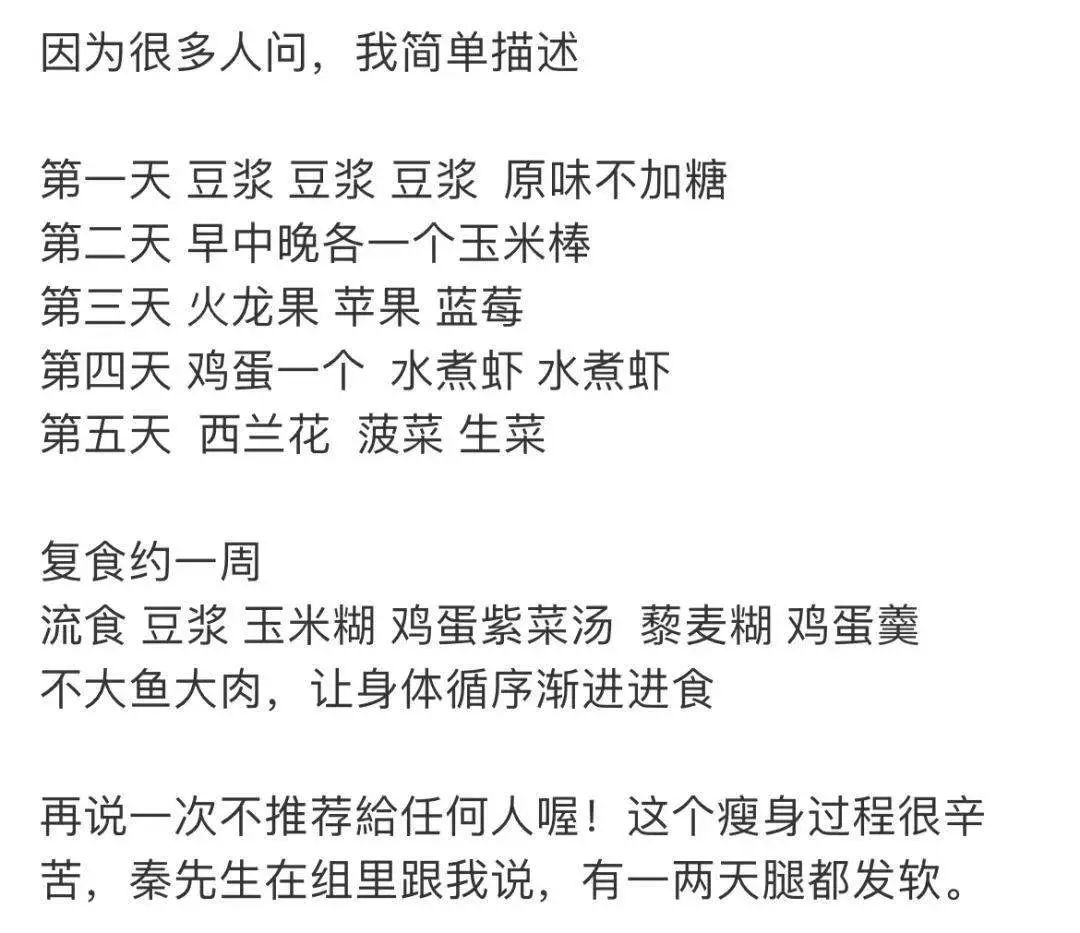 因为很多人问，我简单描述

第一天 豆浆 豆浆 豆浆 原味不加糖
第二天 早中晚各一个玉米棒
第三天 火龙果 苹果 蓝莓
第四天 鸡蛋一个 水煮虾 水煮虾
第五天 西兰花 菠菜 生菜

复食约一周
流食 豆浆 玉米糊 鸡蛋紫菜汤 藜麦糊 鸡蛋羹
不大鱼大肉，让身体循序渐进进食

再说一次不推荐給任何人喔！这个瘦身过程很辛苦，秦先生在组里跟我说，有一两天腿都发软。